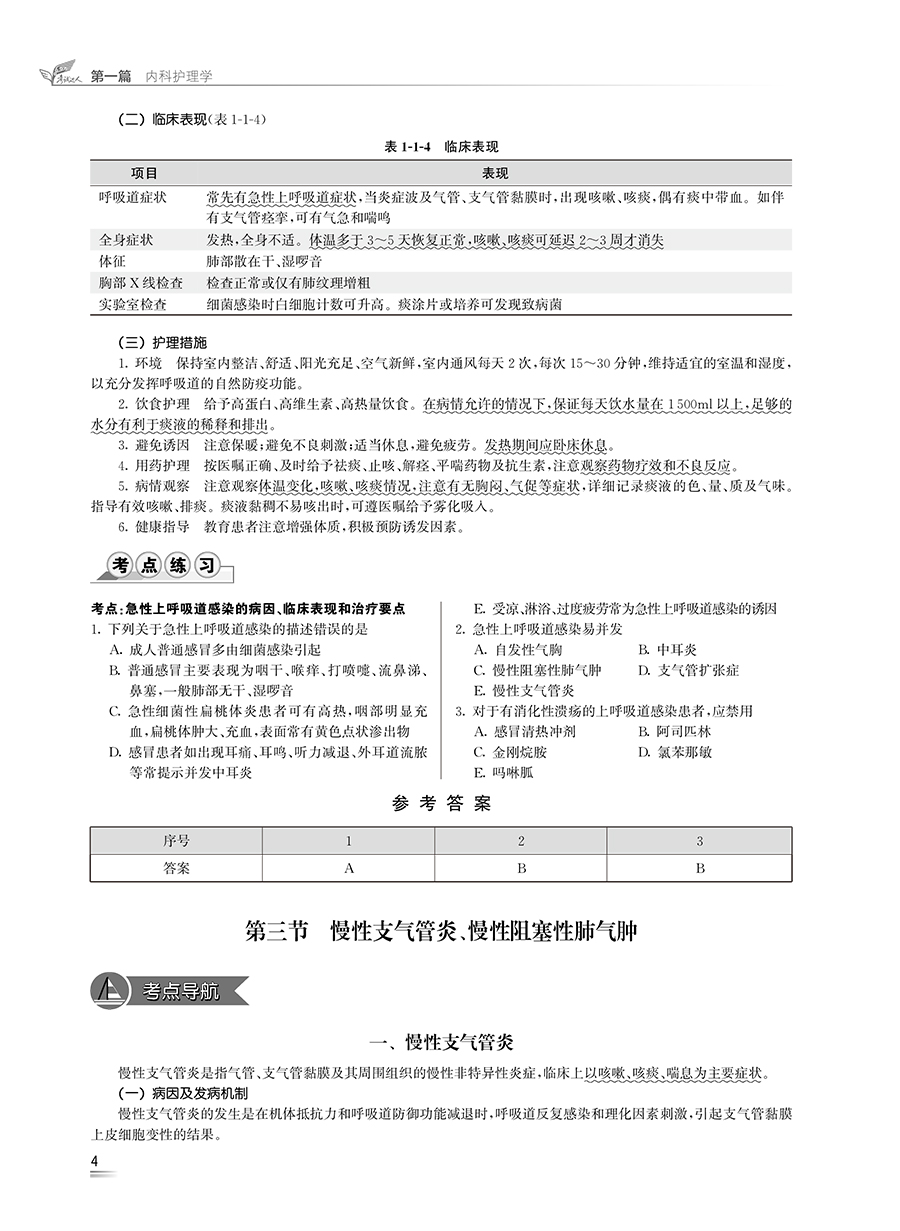 第一篇　内科护理学

（二）临床表现（表 1-1-4）

表 1-1-4　临床表现

| 项目 | 表现 |
|---|---|
| 呼吸道症状 | 常先有急性上呼吸道症状，当炎症波及气管、支气管黏膜时，出现咳嗽、咳痰，偶有痰中带血。如伴有支气管痉挛，可有气急和喘鸣 |
| 全身症状 | 发热，全身不适。体温多于 3～5 天恢复正常，咳嗽、咳痰可延迟 2～3 周才消失 |
| 体征 | 肺部散在干、湿啰音 |
| 胸部 X 线检查 | 检查正常或仅有肺纹理增粗 |
| 实验室检查 | 细菌感染时白细胞计数可升高。痰涂片或培养可发现致病菌 |

（三）护理措施

1. 环境　保持室内整洁、舒适、阳光充足、空气新鲜，室内通风每天 2 次，每次 15～30 分钟，维持适宜的室温和湿度，以充分发挥呼吸道的自然防疫功能。

2. 饮食护理　给予高蛋白、高维生素、高热量饮食。在病情允许的情况下，保证每天饮水量在 1 500ml 以上，足够的水分有利于痰液的稀释和排出。

3. 避免诱因　注意保暖；避免不良刺激；适当休息，避免疲劳。发热期间应卧床休息。

4. 用药护理　按医嘱正确、及时给予祛痰、止咳、解痉、平喘药物及抗生素，注意观察药物疗效和不良反应。

5. 病情观察　注意观察体温变化，咳嗽、咳痰情况，注意有无胸闷、气促等症状，详细记录痰液的色、量、质及气味。指导有效咳嗽、排痰。痰液黏稠不易咳出时，可遵医嘱给予雾化吸入。

6. 健康指导　教育患者注意增强体质，积极预防诱发因素。

考点练习

考点：急性上呼吸道感染的病因、临床表现和治疗要点
1. 下列关于急性上呼吸道感染的描述错误的是
A. 成人普通感冒多由细菌感染引起
B. 普通感冒主要表现为咽干、喉痒、打喷嚏、流鼻涕、鼻塞，一般肺部无干、湿啰音
C. 急性细菌性扁桃体炎患者可有高热，咽部明显充血，扁桃体肿大、充血，表面常有黄色点状渗出物
D. 感冒患者如出现耳痛、耳鸣、听力减退、外耳道流脓等常提示并发中耳炎
E. 受凉、淋浴、过度疲劳常为急性上呼吸道感染的诱因
2. 急性上呼吸道感染易并发
A. 自发性气胸　B. 中耳炎
C. 慢性阻塞性肺气肿　D. 支气管扩张症
E. 慢性支气管炎
3. 对于有消化性溃疡的上呼吸道感染患者，应禁用
A. 感冒清热冲剂　B. 阿司匹林
C. 金刚烷胺　D. 氯苯那敏
E. 吗啉胍

参考答案

| 序号 | 1 | 2 | 3 |
|---|---|---|---|
| 答案 | A | B | B |

第三节　慢性支气管炎、慢性阻塞性肺气肿

考点导航

一、慢性支气管炎

慢性支气管炎是指气管、支气管黏膜及其周围组织的慢性非特异性炎症，临床上以咳嗽、咳痰、喘息为主要症状。

（一）病因及发病机制

慢性支气管炎的发生是在机体抵抗力和呼吸道防御功能减退时，呼吸道反复感染和理化因素刺激，引起支气管黏膜上皮细胞变性的结果。

4